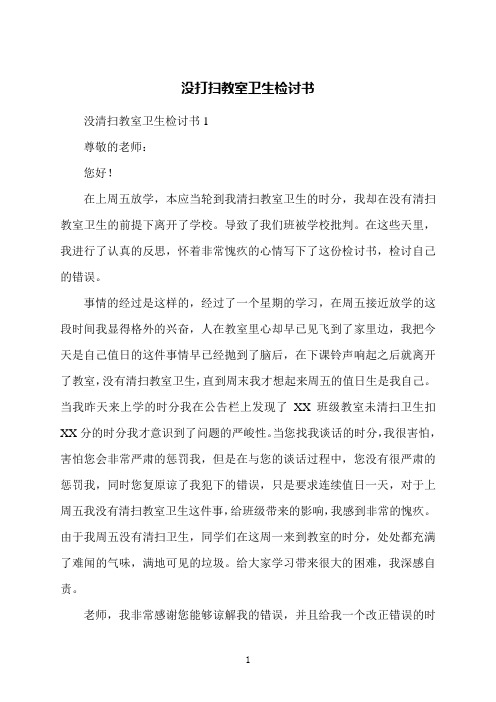 没打扫教室卫生检讨书

没清扫教室卫生检讨书 1

尊敬的老师：

您好！

在上周五放学，本应当轮到我清扫教室卫生的时分，我却在没有清扫教室卫生的前提下离开了学校。导致了我们班被学校批判。在这些天里，我进行了认真的反思，怀着非常愧疚的心情写下了这份检讨书，检讨自己的错误。

事情的经过是这样的，经过了一个星期的学习，在周五接近放学的这段时间我显得格外的兴奋，人在教室里心却早已见飞到了家里边，我把今天是自己值日的这件事情早已经抛到了脑后，在下课铃声响起之后就离开了教室，没有清扫教室卫生，直到周末我才想起来周五的值日生是我自己。当我昨天来上学的时分我在公告栏上发现了 XX 班级教室未清扫卫生扣 XX 分的时分我才意识到了问题的严峻性。当您找我谈话的时分，我很害怕，害怕您会非常严肃的惩罚我，但是在与您的谈话过程中，您没有很严肃的惩罚我，同时您复原谅了我犯下的错误，只是要求连续值日一天，对于上周五我没有清扫教室卫生这件事，给班级带来的影响，我感到非常的愧疚。由于我周五没有清扫卫生，同学们在这周一来到教室的时分，处处都充满了难闻的气味，满地可见的垃圾。给大家学习带来很大的困难，我深感自责。

老师，我非常感谢您能够谅解我的错误，并且给我一个改正错误的时

1